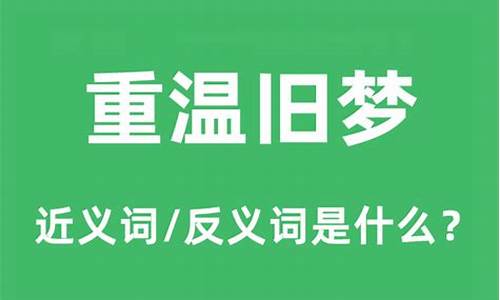 重温旧梦

近义词/反义词是什么？